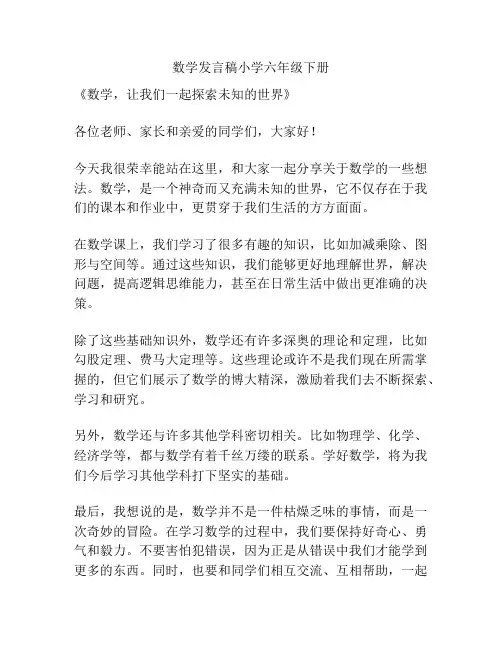 数学发言稿小学六年级下册

《数学，让我们一起探索未知的世界》

各位老师、家长和亲爱的同学们，大家好！

今天我很荣幸能站在这里，和大家一起分享关于数学的一些想法。数学，是一个神奇而又充满未知的世界，它不仅存在于我们的课本和作业中，更贯穿于我们生活的方方面面。

在数学课上，我们学习了很多有趣的知识，比如加减乘除、图形与空间等。通过这些知识，我们能够更好地理解世界，解决问题，提高逻辑思维能力，甚至在日常生活中做出更准确的决策。

除了这些基础知识外，数学还有许多深奥的理论和定理，比如勾股定理、费马大定理等。这些理论或许不是我们现在所需掌握的，但它们展示了数学的博大精深，激励着我们去不断探索、学习和研究。

另外，数学还与许多其他学科密切相关。比如物理学、化学、经济学等，都与数学有着千丝万缕的联系。学好数学，将为我们今后学习其他学科打下坚实的基础。

最后，我想说的是，数学并不是一件枯燥乏味的事情，而是一次奇妙的冒险。在学习数学的过程中，我们要保持好奇心、勇气和毅力。不要害怕犯错误，因为正是从错误中我们才能学到更多的东西。同时，也要和同学们相互交流、互相帮助，一起